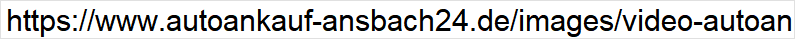 https://www.autoankauf-ansbach24.de/images/video-autoan